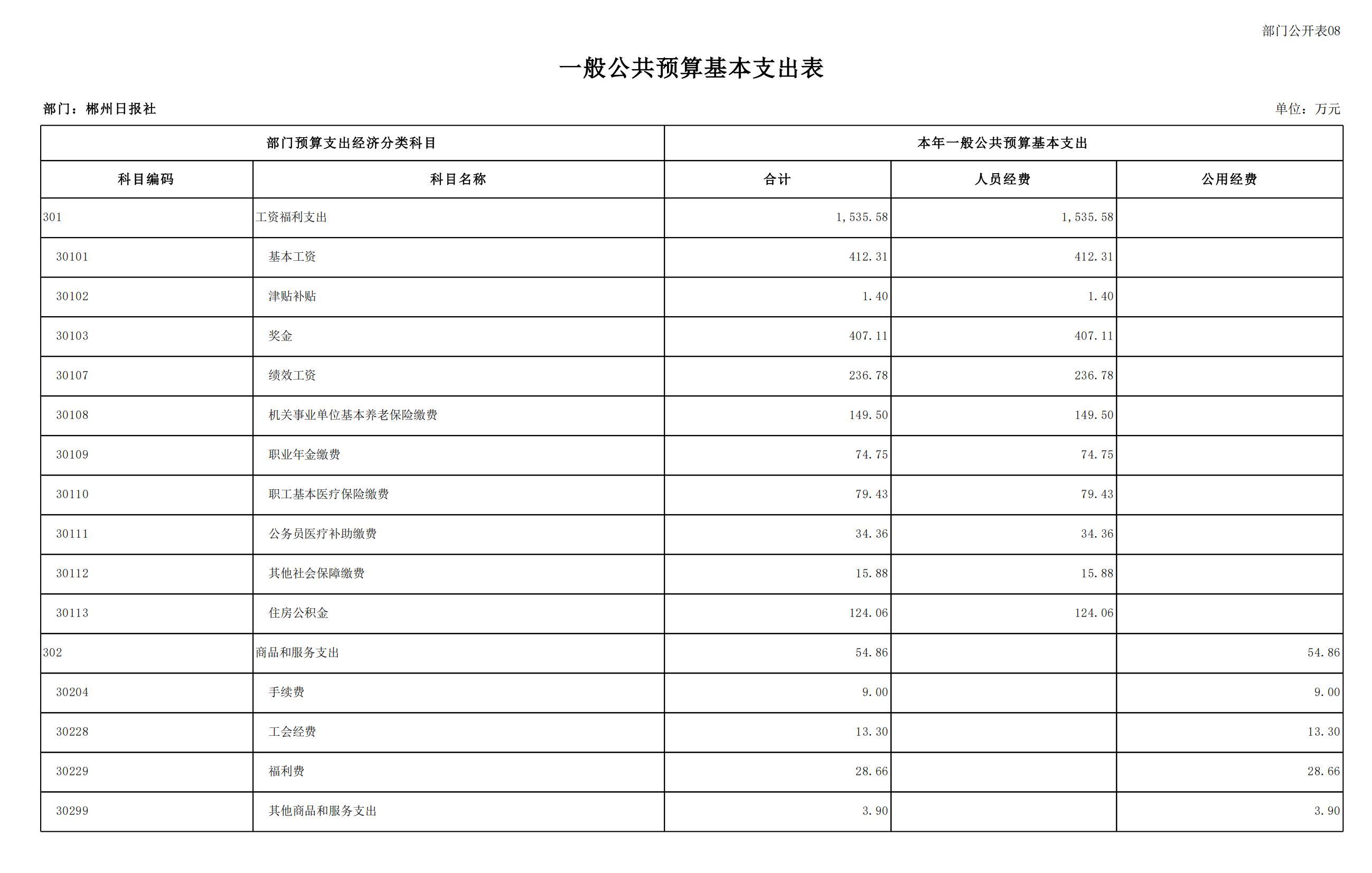 部门公开表08

一般公共预算基本支出表

部门：郴州日报社

单位：万元

| 部门预算支出经济分类科目 | | 本年一般公共预算基本支出 | | |
|---|---|---|---|---|
| 科目编码 | 科目名称 | 合计 | 人员经费 | 公用经费 |
| 301 | 工资福利支出 | 1,535.58 | 1,535.58 | |
| 30101 | 基本工资 | 412.31 | 412.31 | |
| 30102 | 津贴补贴 | 1.40 | 1.40 | |
| 30103 | 奖金 | 407.11 | 407.11 | |
| 30107 | 绩效工资 | 236.78 | 236.78 | |
| 30108 | 机关事业单位基本养老保险缴费 | 149.50 | 149.50 | |
| 30109 | 职业年金缴费 | 74.75 | 74.75 | |
| 30110 | 职工基本医疗保险缴费 | 79.43 | 79.43 | |
| 30111 | 公务员医疗补助缴费 | 34.36 | 34.36 | |
| 30112 | 其他社会保障缴费 | 15.88 | 15.88 | |
| 30113 | 住房公积金 | 124.06 | 124.06 | |
| 302 | 商品和服务支出 | 54.86 | | 54.86 |
| 30204 | 手续费 | 9.00 | | 9.00 |
| 30228 | 工会经费 | 13.30 | | 13.30 |
| 30229 | 福利费 | 28.66 | | 28.66 |
| 30299 | 其他商品和服务支出 | 3.90 | | 3.90 |